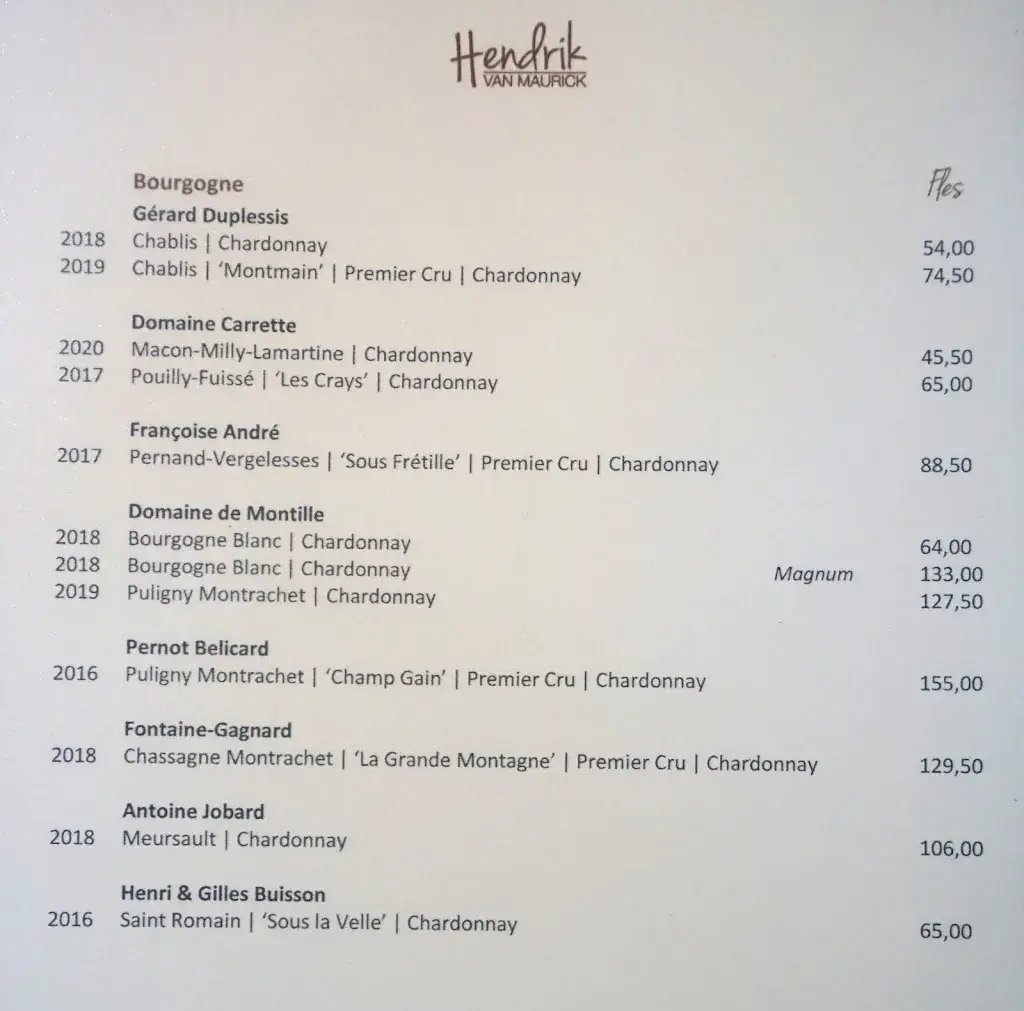 Hendrik
VAN MAURICK

Bourgogne

Fles

Gérard Duplessis

2018 Chablis | Chardonnay 54,00

2019 Chablis | 'Montmain' | Premier Cru | Chardonnay 74,50

Domaine Carrette

2020 Macon-Milly-Lamartine | Chardonnay 45,50

2017 Pouilly-Fuissé | 'Les Crays' | Chardonnay 65,00

Françoise André

2017 Pernand-Vergelesses | 'Sous Frétille' | Premier Cru | Chardonnay 88,50

Domaine de Montille

2018 Bourgogne Blanc | Chardonnay 64,00

2018 Bourgogne Blanc | Chardonnay Magnum 133,00

2019 Puligny Montrachet | Chardonnay 127,50

Pernot Belicard

2016 Puligny Montrachet | 'Champ Gain' | Premier Cru | Chardonnay 155,00

Fontaine-Gagnard

2018 Chassagne Montrachet | 'La Grande Montagne' | Premier Cru | Chardonnay 129,50

Antoine Jobard

2018 Meursault | Chardonnay 106,00

Henri & Gilles Buisson

2016 Saint Romain | 'Sous la Velle' | Chardonnay 65,00